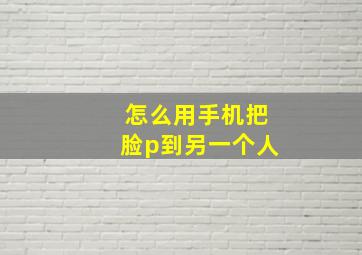 怎么用手机把
脸p到另一个人